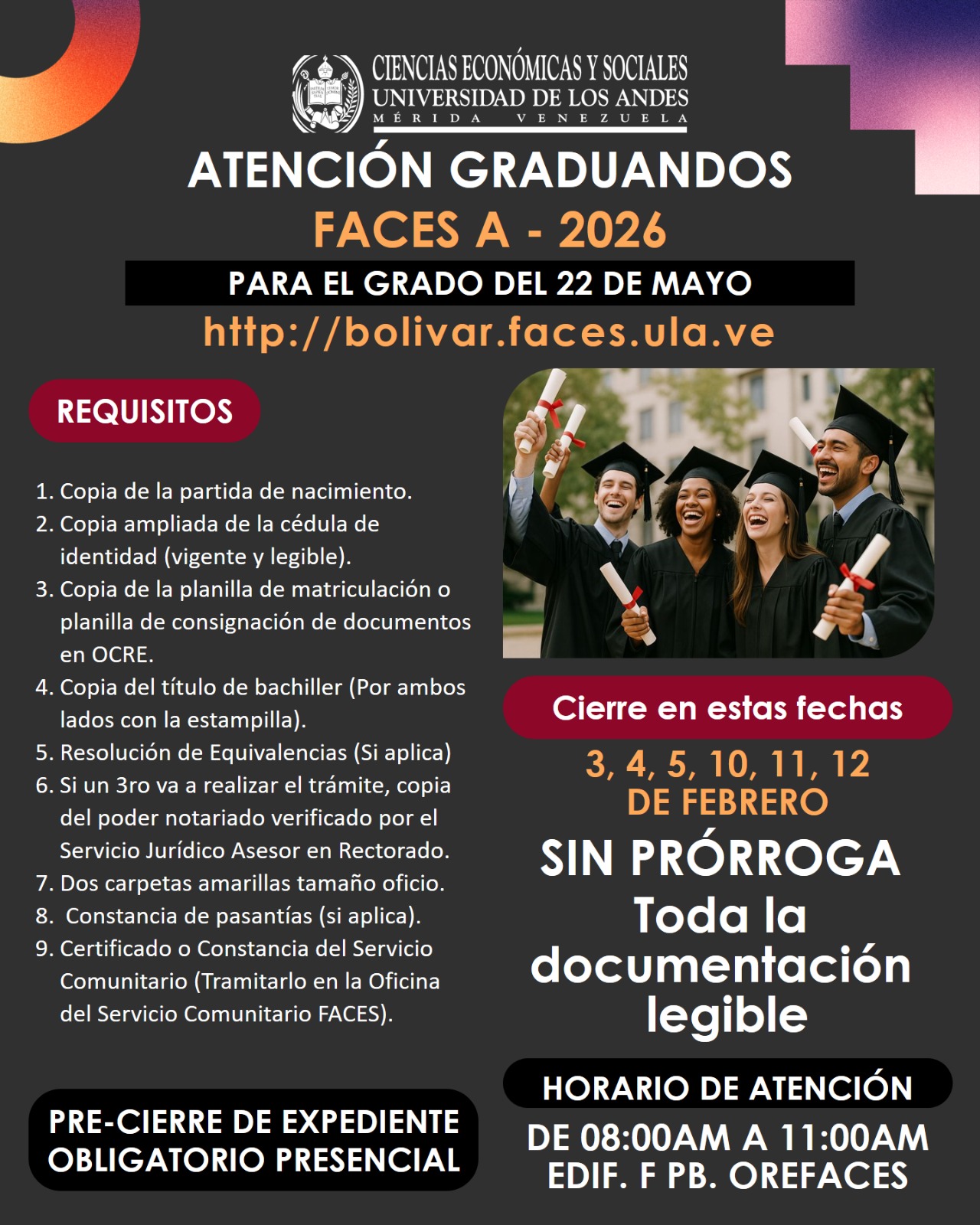 CIENCIAS ECONÓMICAS Y SOCIALES
UNIVERSIDAD DE LOS ANDES
MÉRIDA VENEZUELA

ATENCIÓN GRADUANDOS
FACES A - 2026

PARA EL GRADO DEL 22 DE MAYO

http://bolivar.faces.ula.ve

REQUISITOS

1. Copia de la partida de nacimiento.
2. Copia ampliada de la cédula de identidad (vigente y legible).
3. Copia de la planilla de matriculación o planilla de consignación de documentos en OCRE.
4. Copia del título de bachiller (Por ambos lados con la estampilla).
5. Resolución de Equivalencias (Si aplica)
6. Si un 3ro va a realizar el trámite, copia del poder notariado verificado por el Servicio Jurídico Asesor en Rectorado.
7. Dos carpetas amarillas tamaño oficio.
8. Constancia de pasantías (si aplica).
9. Certificado o Constancia del Servicio Comunitario (Tramitarlo en la Oficina del Servicio Comunitario FACES).

PRE-CIERRE DE EXPEDIENTE
OBLIGATORIO PRESENCIAL

Cierre en estas fechas

3, 4, 5, 10, 11, 12
DE FEBRERO

SIN PRÓRROGA

Toda la documentación legible

HORARIO DE ATENCIÓN

DE 08:00AM A 11:00AM
EDIF. F PB. OREFACES